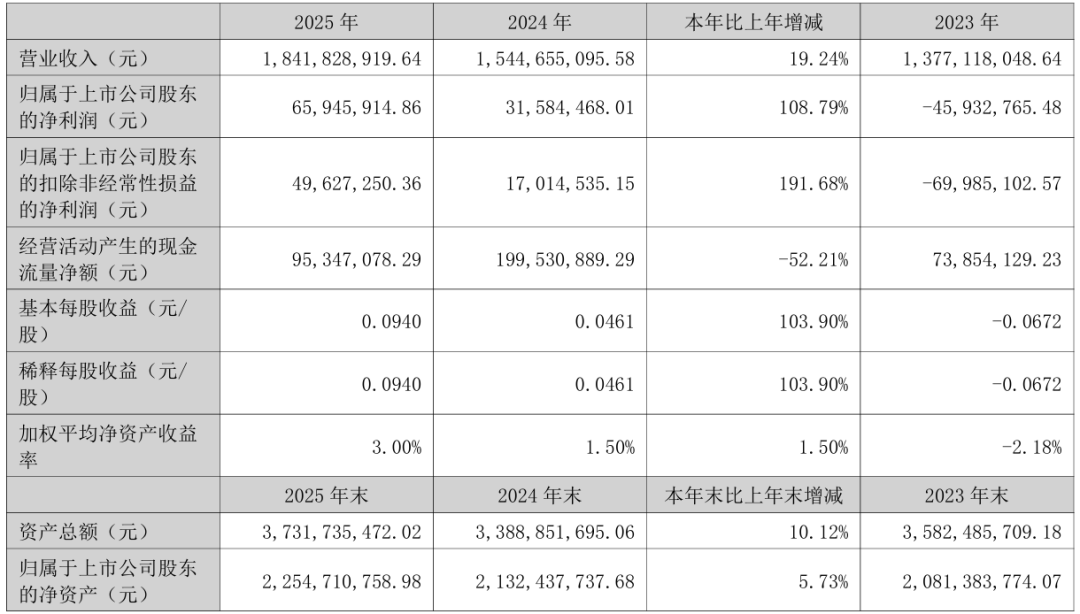 |  | 2025 年 | 2024 年 | 本年比上年增减 | 2023 年 |
|---|---|---|---|---|
| 营业收入（元） | 1,841,828,919.64 | 1,544,655,095.58 | 19.24% | 1,377,118,048.64 |
| 归属于上市公司股东的净利润（元） | 65,945,914.86 | 31,584,468.01 | 108.79% | -45,932,765.48 |
| 归属于上市公司股东的扣除非经常性损益的净利润（元） | 49,627,250.36 | 17,014,535.15 | 191.68% | -69,985,102.57 |
| 经营活动产生的现金流量净额（元） | 95,347,078.29 | 199,530,889.29 | -52.21% | 73,854,129.23 |
| 基本每股收益（元/股） | 0.0940 | 0.0461 | 103.90% | -0.0672 |
| 稀释每股收益（元/股） | 0.0940 | 0.0461 | 103.90% | -0.0672 |
| 加权平均净资产收益率 | 3.00% | 1.50% | 1.50% | -2.18% |
|  | 2025 年末 | 2024 年末 | 本年末比上年末增减 | 2023 年末 |
| 资产总额（元） | 3,731,735,472.02 | 3,388,851,695.06 | 10.12% | 3,582,485,709.18 |
| 归属于上市公司股东的净资产（元） | 2,254,710,758.98 | 2,132,437,737.68 | 5.73% | 2,081,383,774.07 |